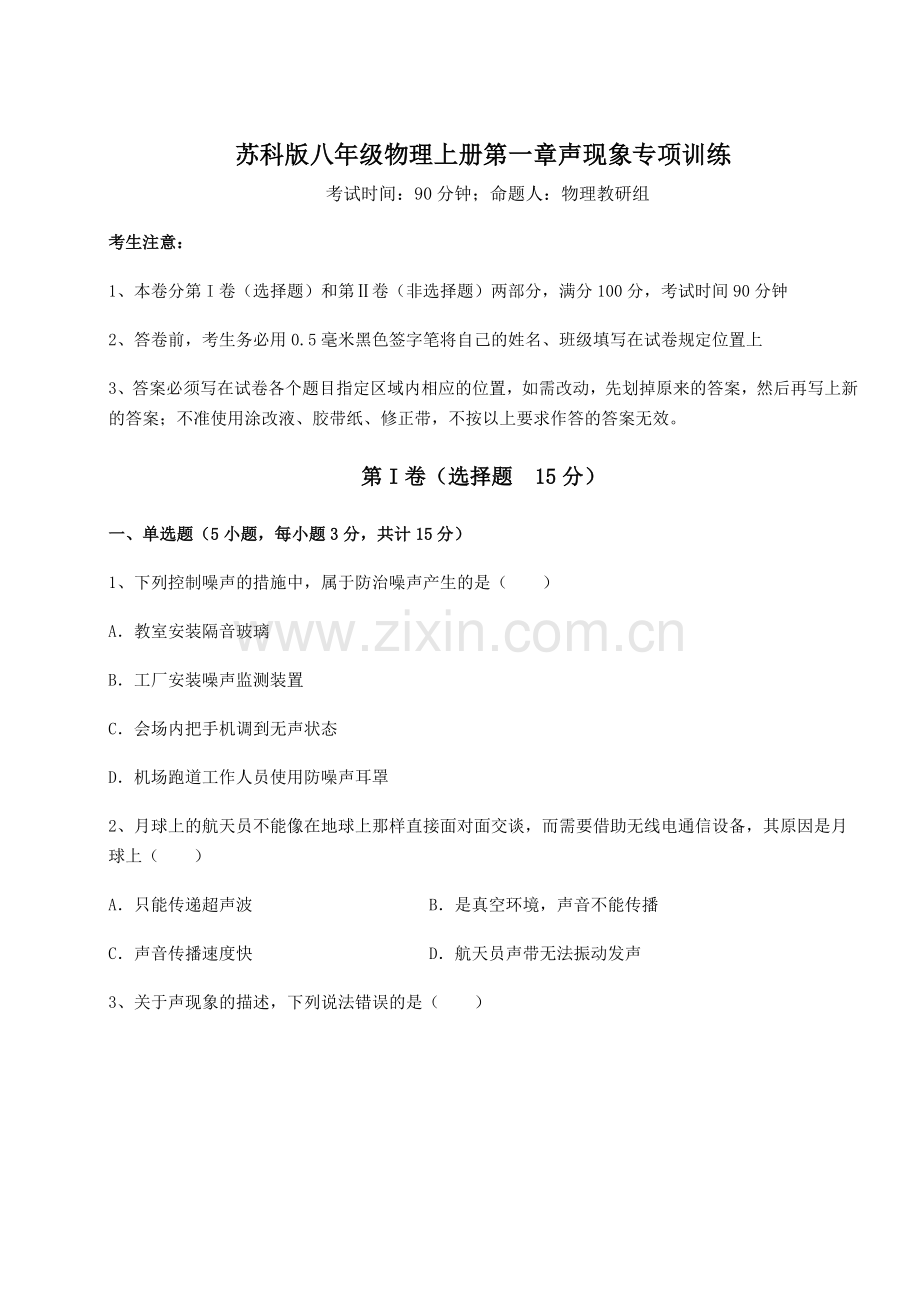 苏科版八年级物理上册第一章声现象专项训练

考试时间：90 分钟；命题人：物理教研组

考生注意：

1、本卷分第 I 卷（选择题）和第Ⅱ卷（非选择题）两部分，满分 100 分，考试时间 90 分钟

2、答卷前，考生务必用 0.5 毫米黑色签字笔将自己的姓名、班级填写在试卷规定位置上

3、答案必须写在试卷各个题目指定区域内相应的位置，如需改动，先划掉原来的答案，然后再写上新的答案；不准使用涂改液、胶带纸、修正带，不按以上要求作答的答案无效。

第 I 卷（选择题　15 分）

一、单选题（5 小题，每小题 3 分，共计 15 分）

1、下列控制噪声的措施中，属于防治噪声产生的是（　　）

A．教室安装隔音玻璃

B．工厂安装噪声监测装置

C．会场内把手机调到无声状态

D．机场跑道工作人员使用防噪声耳罩

2、月球上的航天员不能像在地球上那样直接面对面交谈，而需要借助无线电通信设备，其原因是月球上（　　）

A．只能传递超声波

B．是真空环境，声音不能传播

C．声音传播速度快

D．航天员声带无法振动发声

3、关于声现象的描述，下列说法错误的是（　　）

www.zixin.com.cn